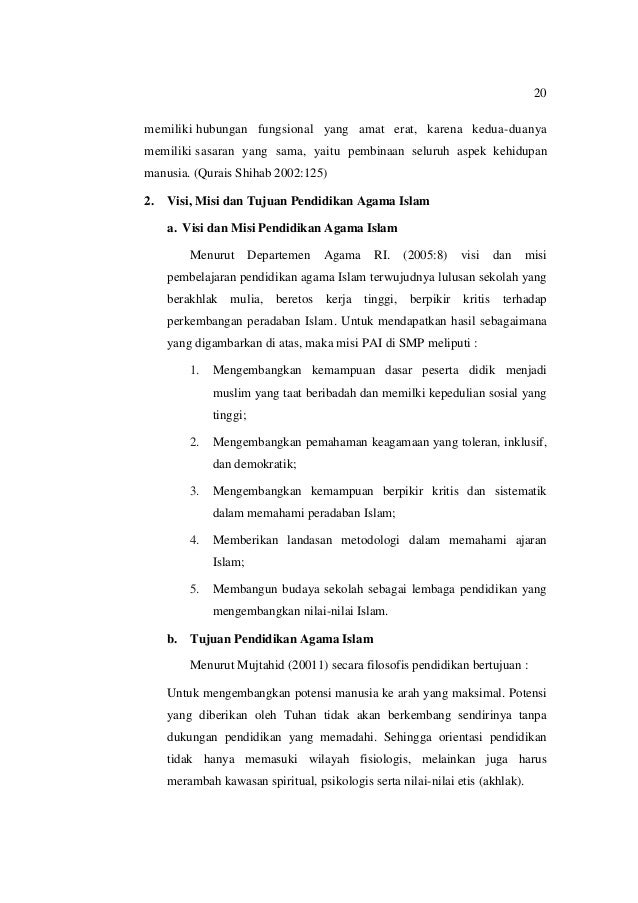 20

memiliki hubungan fungsional yang amat erat, karena kedua-duanya memiliki sasaran yang sama, yaitu pembinaan seluruh aspek kehidupan manusia. (Qurais Shihab 2002:125)

2. Visi, Misi dan Tujuan Pendidikan Agama Islam

a. Visi dan Misi Pendidikan Agama Islam

Menurut Departemen Agama RI. (2005:8) visi dan misi pembelajaran pendidikan agama Islam terwujudnya lulusan sekolah yang berakhlak mulia, beretos kerja tinggi, berpikir kritis terhadap perkembangan peradaban Islam. Untuk mendapatkan hasil sebagaimana yang digambarkan di atas, maka misi PAI di SMP meliputi :

1. Mengembangkan kemampuan dasar peserta didik menjadi muslim yang taat beribadah dan memilki kepedulian sosial yang tinggi;

2. Mengembangkan pemahaman keagamaan yang toleran, inklusif, dan demokratik;

3. Mengembangkan kemampuan berpikir kritis dan sistematik dalam memahami peradaban Islam;

4. Memberikan landasan metodologi dalam memahami ajaran Islam;

5. Membangun budaya sekolah sebagai lembaga pendidikan yang mengembangkan nilai-nilai Islam.

b. Tujuan Pendidikan Agama Islam

Menurut Mujtahid (20011) secara filosofis pendidikan bertujuan :

Untuk mengembangkan potensi manusia ke arah yang maksimal. Potensi yang diberikan oleh Tuhan tidak akan berkembang sendirinya tanpa dukungan pendidikan yang memadahi. Sehingga orientasi pendidikan tidak hanya memasuki wilayah fisiologis, melainkan juga harus merambah kawasan spiritual, psikologis serta nilai-nilai etis (akhlak).